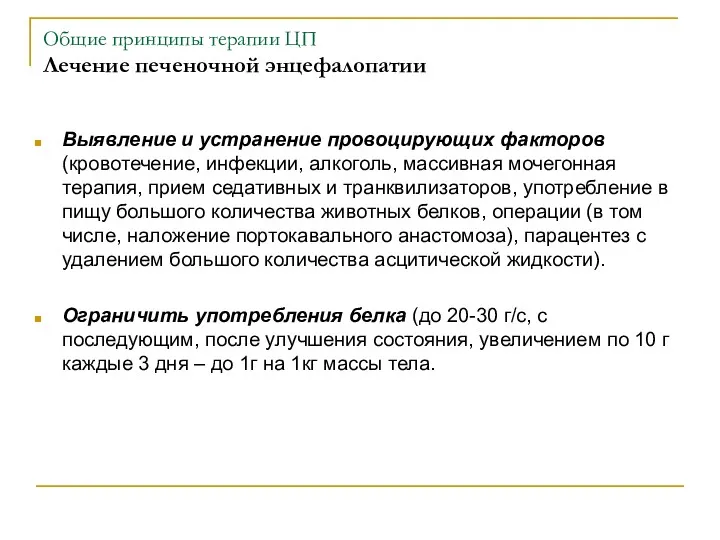 Общие принципы терапии ЦП
Лечение печеночной энцефалопатии

Выявление и устранение провоцирующих факторов (кровотечение, инфекции, алкоголь, массивная мочегонная терапия, прием седативных и транквилизаторов, употребление в пищу большого количества животных белков, операции (в том числе, наложение портокавального анастомоза), парацентез с удалением большого количества асцитической жидкости).

Ограничить употребления белка (до 20-30 г/с, с последующим, после улучшения состояния, увеличением по 10 г каждые 3 дня – до 1г на 1кг массы тела.